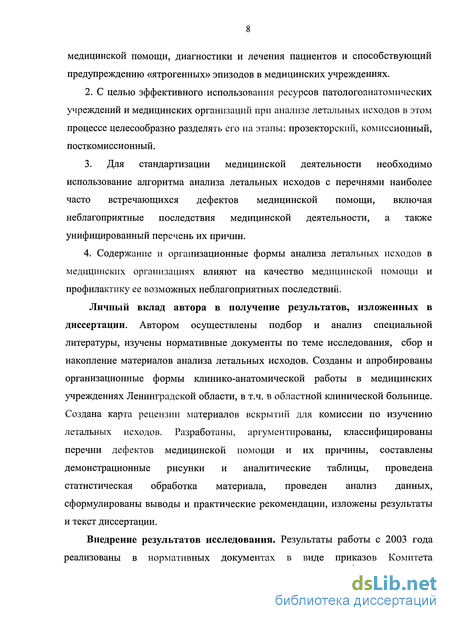 8

медицинской помощи, диагностики и лечения пациентов и способствующий предупреждению «ятрогенных» эпизодов в медицинских учреждениях.

2. С целью эффективного использования ресурсов патологоанатомических учреждений и медицинских организаций при анализе летальных исходов в этом процессе целесообразно разделять его на этапы: прозекторский, комиссионный, посткомиссионный.

3. Для стандартизации медицинской деятельности необходимо использование алгоритма анализа летальных исходов с перечнями наиболее часто встречающихся дефектов медицинской помощи, включая неблагоприятные последствия медицинской деятельности, а также унифицированный перечень их причин.

4. Содержание и организационные формы анализа летальных исходов в медицинских организациях влияют на качество медицинской помощи и профилактику ее возможных неблагоприятных последствий.

Личный вклад автора в получение результатов, изложенных в диссертации. Автором осуществлены подбор и анализ специальной литературы, изучены нормативные документы по теме исследования, сбор и накопление материалов анализа летальных исходов. Созданы и апробированы организационные формы клинико-анатомической работы в медицинских учреждениях Ленинградской области, в т.ч. в областной клинической больнице. Создана карта рецензии материалов вскрытий для комиссии по изучению летальных исходов. Разработаны, аргументированы, классифицированы перечни дефектов медицинской помощи и их причины, составлены демонстрационные рисунки и аналитические таблицы, проведена статистическая обработка материала, проведен анализ данных, сформулированы выводы и практические рекомендации, изложены результаты и текст диссертации.

Внедрение результатов исследования. Результаты работы с 2003 года реализованы в нормативных документах в виде приказов Комитета

dsLib.net
библиотека диссертаций